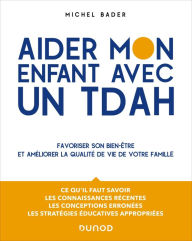 MICHEL BADER

AIDER MON ENFANT AVEC UN TDAH

FAVORISER SON BIEN-ÊTRE ET AMÉLIORER LA QUALITÉ DE VIE DE VOTRE FAMILLE

CE QU'IL FAUT SAVOIR
LES CONNAISSANCES RÉCENTES
LES CONCEPTIONS ERRONÉES
LES STRATÉGIES ÉDUCATIVES APPROPRIÉES

DUNOD